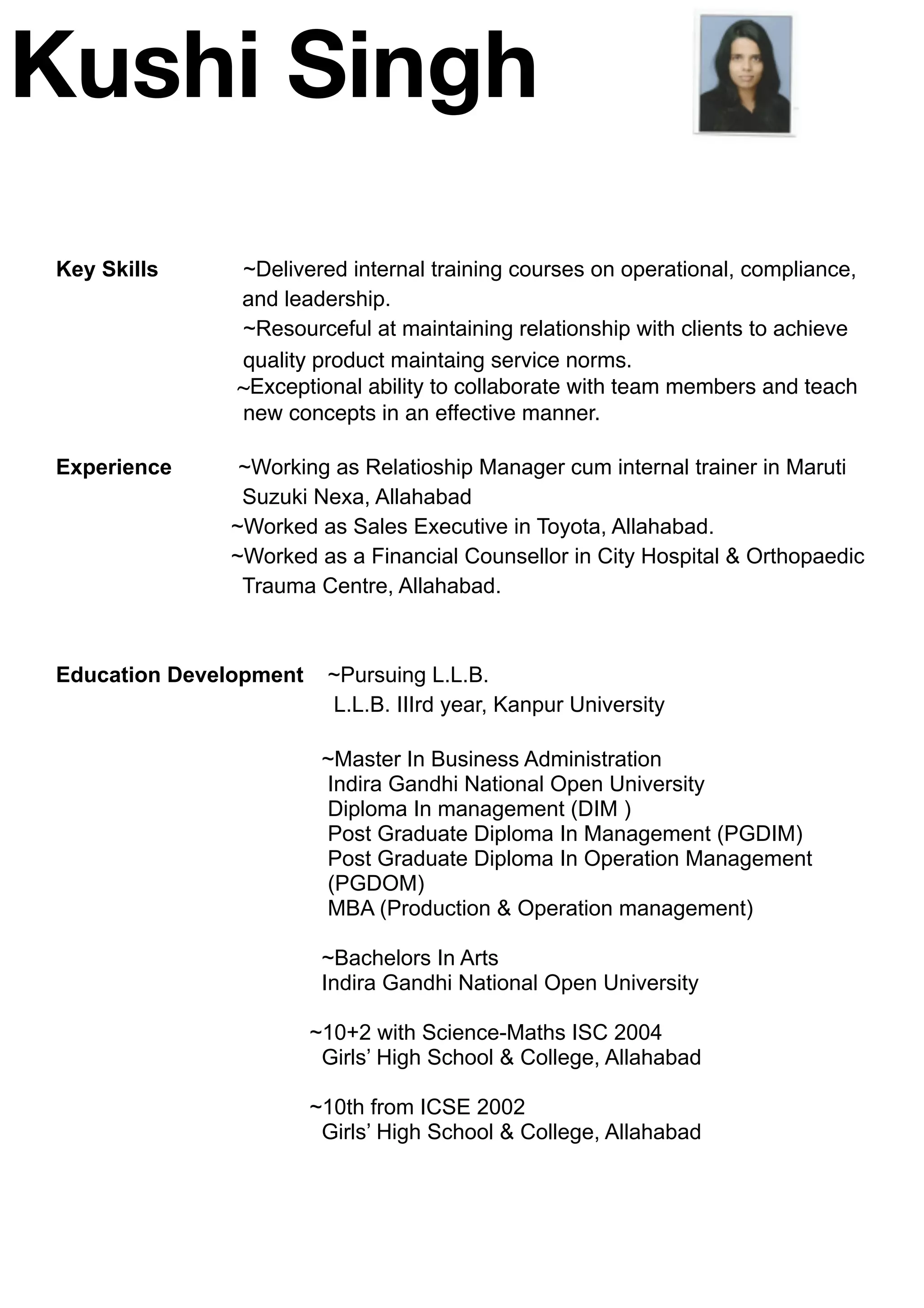 Kushi Singh

Key Skills

~Delivered internal training courses on operational, compliance, and leadership.

~Resourceful at maintaining relationship with clients to achieve quality product maintaing service norms.

~Exceptional ability to collaborate with team members and teach new concepts in an effective manner.

Experience

~Working as Relatioship Manager cum internal trainer in Maruti Suzuki Nexa, Allahabad

~Worked as Sales Executive in Toyota, Allahabad.

~Worked as a Financial Counsellor in City Hospital & Orthopaedic Trauma Centre, Allahabad.

Education Development

~Pursuing L.L.B.
L.L.B. IIIrd year, Kanpur University

~Master In Business Administration
Indira Gandhi National Open University
Diploma In management (DIM )
Post Graduate Diploma In Management (PGDIM)
Post Graduate Diploma In Operation Management (PGDOM)
MBA (Production & Operation management)

~Bachelors In Arts
Indira Gandhi National Open University

~10+2 with Science-Maths ISC 2004
Girls' High School & College, Allahabad

~10th from ICSE 2002
Girls' High School & College, Allahabad